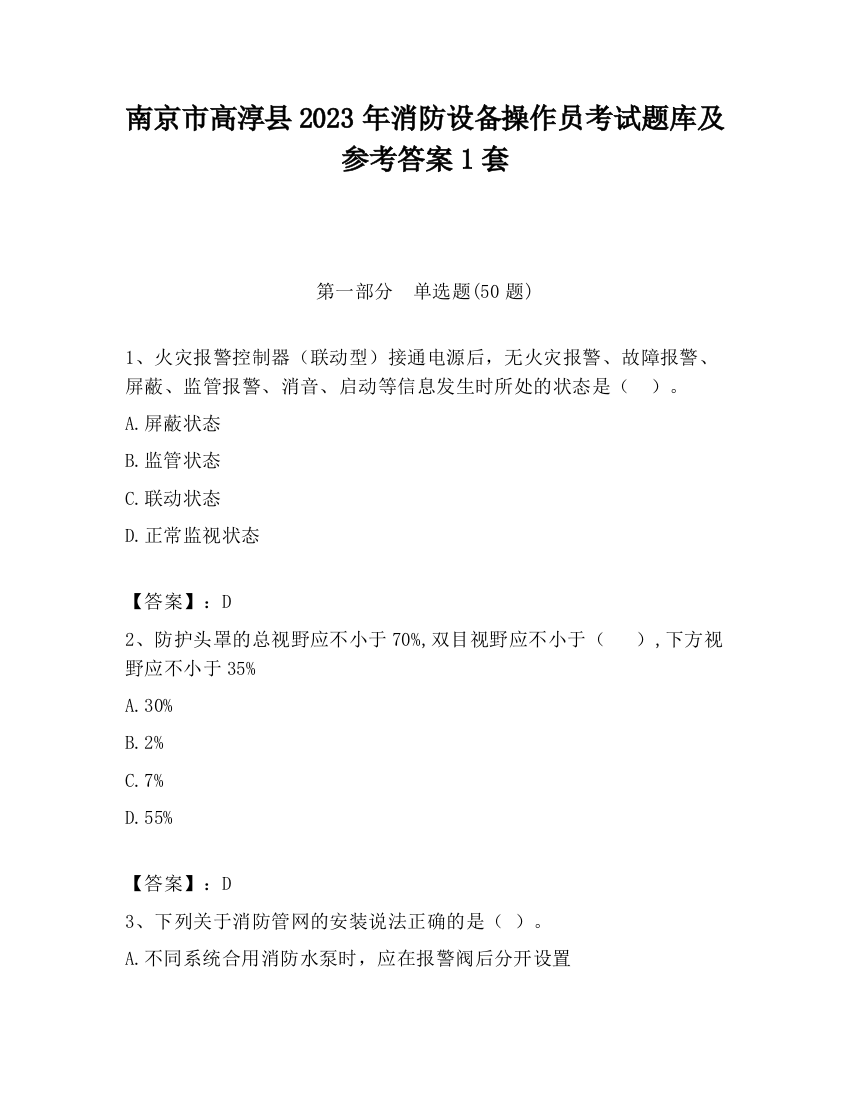 南京市高淳县2023年消防设备操作员考试题库及参考答案1套

第一部分　单选题(50题)

1、火灾报警控制器（联动型）接通电源后，无火灾报警、故障报警、屏蔽、监管报警、消音、启动等信息发生时所处的状态是（　）。

A.屏蔽状态

B.监管状态

C.联动状态

D.正常监视状态

【答案】：D

2、防护头罩的总视野应不小于70%,双目视野应不小于（　　）,下方视野应不小于35%

A.30%

B.2%

C.7%

D.55%

【答案】：D

3、下列关于消防管网的安装说法正确的是（ ）。

A.不同系统合用消防水泵时，应在报警阀后分开设置